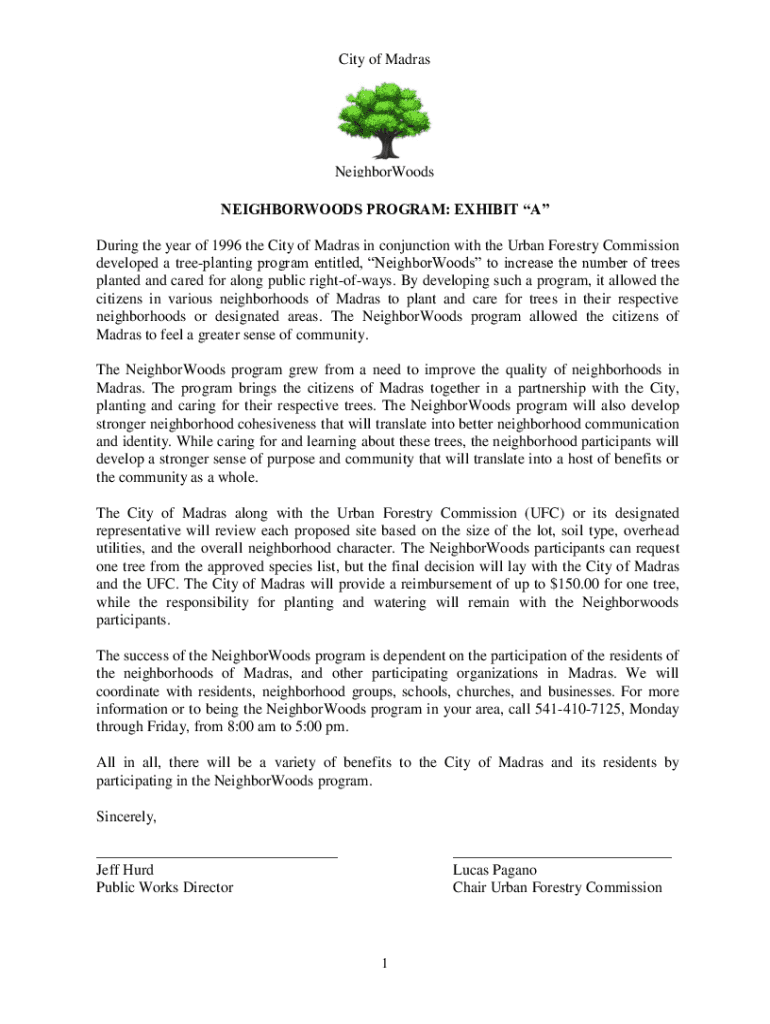 City of Madras

NeighborWoods

NEIGHBORWOODS PROGRAM: EXHIBIT “A”

During the year of 1996 the City of Madras in conjunction with the Urban Forestry Commission developed a tree-planting program entitled, “NeighborWoods” to increase the number of trees planted and cared for along public right-of-ways. By developing such a program, it allowed the citizens in various neighborhoods of Madras to plant and care for trees in their respective neighborhoods or designated areas. The NeighborWoods program allowed the citizens of Madras to feel a greater sense of community.

The NeighborWoods program grew from a need to improve the quality of neighborhoods in Madras. The program brings the citizens of Madras together in a partnership with the City, planting and caring for their respective trees. The NeighborWoods program will also develop stronger neighborhood cohesiveness that will translate into better neighborhood communication and identity. While caring for and learning about these trees, the neighborhood participants will develop a stronger sense of purpose and community that will translate into a host of benefits or the community as a whole.

The City of Madras along with the Urban Forestry Commission (UFC) or its designated representative will review each proposed site based on the size of the lot, soil type, overhead utilities, and the overall neighborhood character. The NeighborWoods participants can request one tree from the approved species list, but the final decision will lay with the City of Madras and the UFC. The City of Madras will provide a reimbursement of up to $150.00 for one tree, while the responsibility for planting and watering will remain with the Neighborwoods participants.

The success of the NeighborWoods program is dependent on the participation of the residents of the neighborhoods of Madras, and other participating organizations in Madras. We will coordinate with residents, neighborhood groups, schools, churches, and businesses. For more information or to being the NeighborWoods program in your area, call 541-410-7125, Monday through Friday, from 8:00 am to 5:00 pm.

All in all, there will be a variety of benefits to the City of Madras and its residents by participating in the NeighborWoods program.

Sincerely,

Jeff Hurd
Public Works Director

Lucas Pagano
Chair Urban Forestry Commission

1